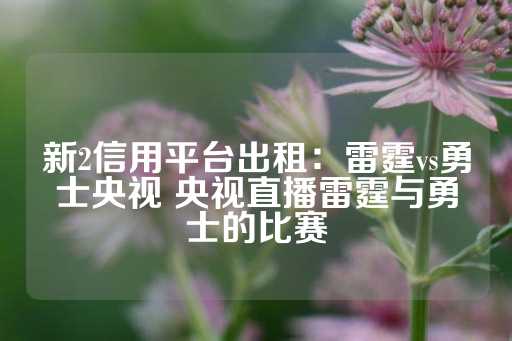 新2信用平台出租：雷霆vs勇士央视 央视直播雷霆与勇士的比赛